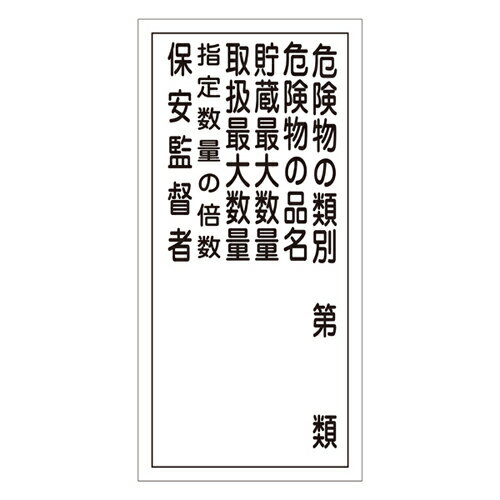 危険物の類別　第　類
危険物の品名
貯蔵最大数量
取扱最大数量
指定数量の倍数
保安監督者